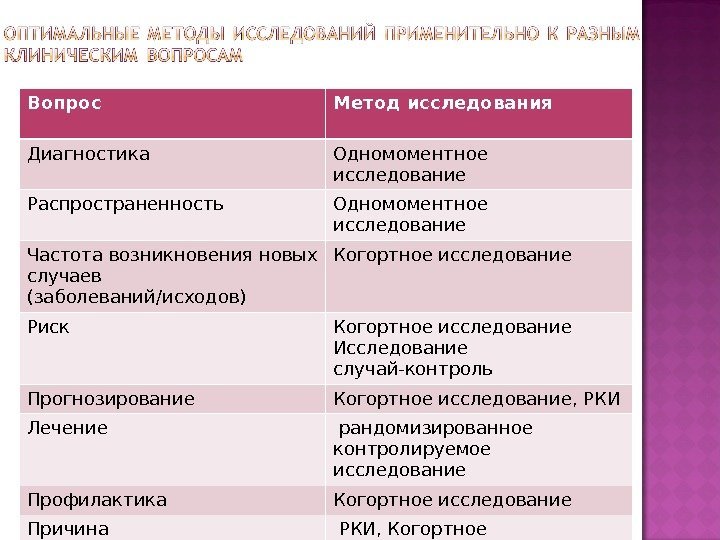 ОПТИМАЛЬНЫЕ МЕТОДЫ ИССЛЕДОВАНИЙ ПРИМЕНИТЕЛЬНО К РАЗНЫМ КЛИНИЧЕСКИМ ВОПРОСАМ

| Вопрос | Метод исследования |
|---|---|
| Диагностика | Одномоментное исследование |
| Распространенность | Одномоментное исследование |
| Частота возникновения новых случаев (заболеваний/исходов) | Когортное исследование |
| Риск | Когортное исследование Исследование случай-контроль |
| Прогнозирование | Когортное исследование, РКИ |
| Лечение | рандомизированное контролируемое исследование |
| Профилактика | Когортное исследование |
| Причина | РКИ, Когортное |